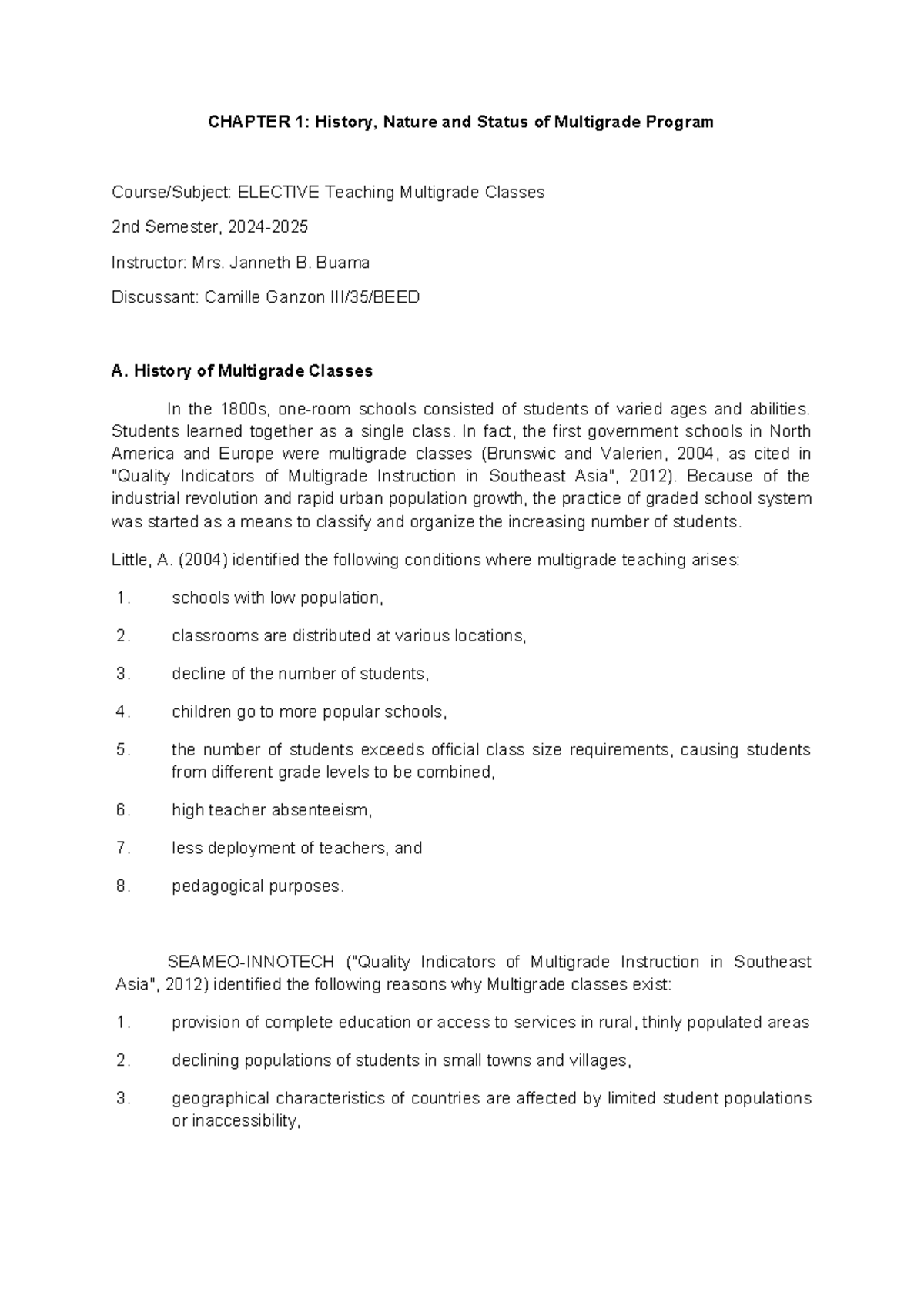 CHAPTER 1: History, Nature and Status of Multigrade Program

Course/Subject: ELECTIVE Teaching Multigrade Classes

2nd Semester, 2024-2025

Instructor: Mrs. Janneth B. Buama

Discussant: Camille Ganzon III/35/BEED

A. History of Multigrade Classes

In the 1800s, one-room schools consisted of students of varied ages and abilities. Students learned together as a single class. In fact, the first government schools in North America and Europe were multigrade classes (Brunswic and Valerien, 2004, as cited in "Quality Indicators of Multigrade Instruction in Southeast Asia", 2012). Because of the industrial revolution and rapid urban population growth, the practice of graded school system was started as a means to classify and organize the increasing number of students.

Little, A. (2004) identified the following conditions where multigrade teaching arises:

1. schools with low population,

2. classrooms are distributed at various locations,

3. decline of the number of students,

4. children go to more popular schools,

5. the number of students exceeds official class size requirements, causing students from different grade levels to be combined,

6. high teacher absenteeism,

7. less deployment of teachers, and

8. pedagogical purposes.

SEAMEO-INNOTECH ("Quality Indicators of Multigrade Instruction in Southeast Asia", 2012) identified the following reasons why Multigrade classes exist:

1. provision of complete education or access to services in rural, thinly populated areas

2. declining populations of students in small towns and villages,

3. geographical characteristics of countries are affected by limited student populations or inaccessibility,